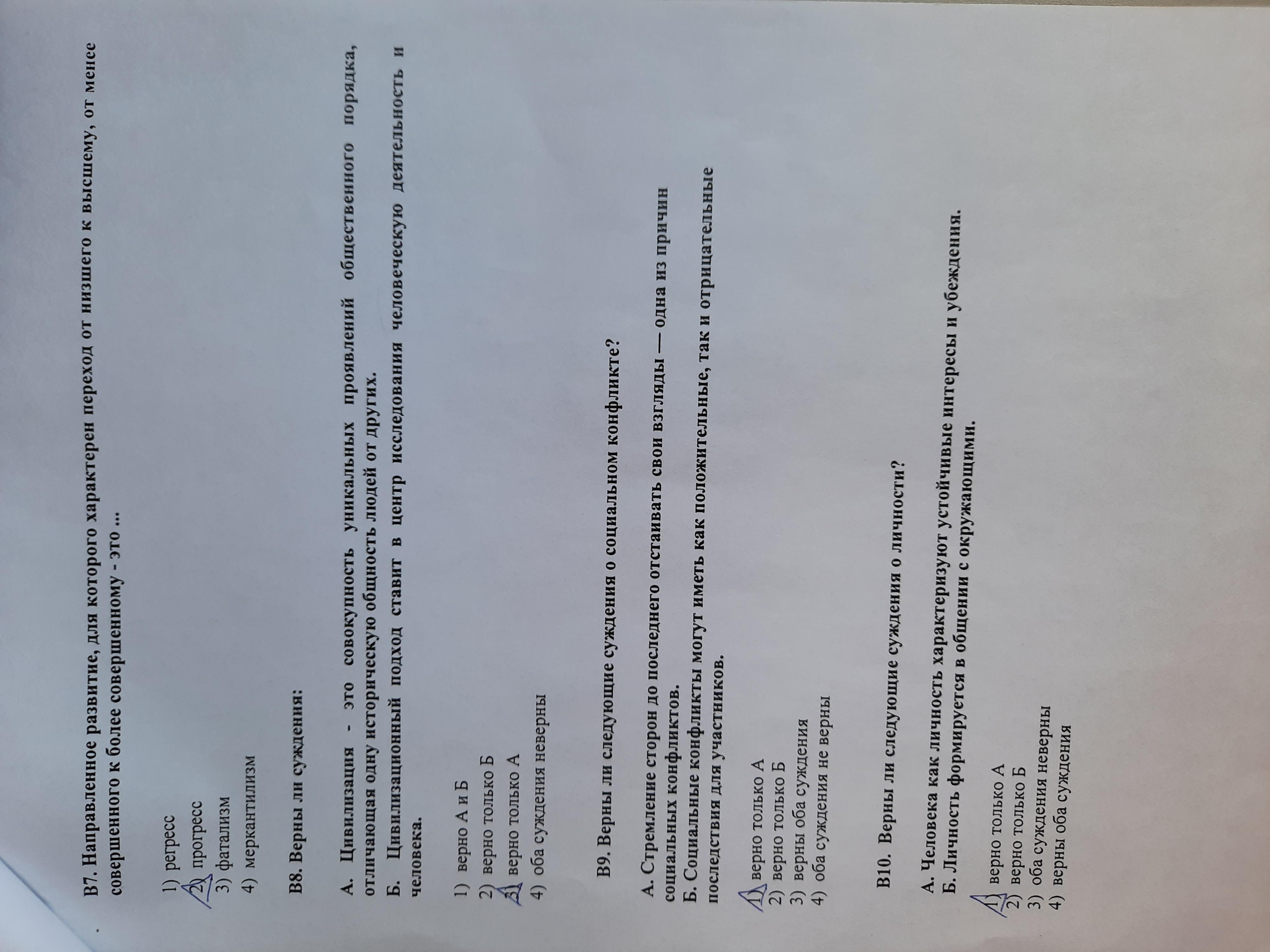 В7. Направленное развитие, для которого характерен переход от низшего к высшему, от менее совершенного к более совершенному - это ...

1) регресс
2) прогресс
3) фатализм
4) меркантилизм

В8. Верны ли суждения:

А. Цивилизация - это совокупность уникальных проявлений общественного порядка, отличающая одну историческую общность людей от других.
Б. Цивилизационный подход ставит в центр исследования человеческую деятельность и человека.

1) верно А и Б
2) верно только Б
3) верно только А
4) оба суждения неверны

В9. Верны ли следующие суждения о социальном конфликте?

А. Стремление сторон до последнего отстаивать свои взгляды — одна из причин социальных конфликтов.
Б. Социальные конфликты могут иметь как положительные, так и отрицательные последствия для участников.

1) верно только А
2) верно только Б
3) верны оба суждения
4) оба суждения не верны

В10. Верны ли следующие суждения о личности?

А. Человека как личность характеризуют устойчивые интересы и убеждения.
Б. Личность формируется в общении с окружающими.

1) верно только А
2) верно только Б
3) оба суждения неверны
4) верны оба суждения